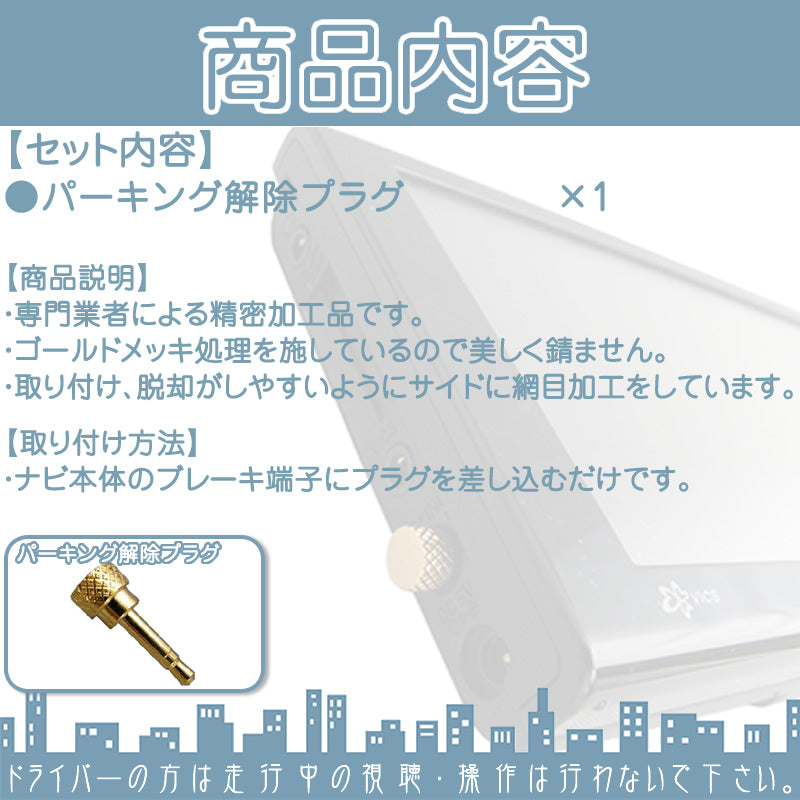 商品内容

【セット内容】
●パーキング解除プラグ ×1

【商品説明】
・専門業者による精密加工品です。
・ゴールドメッキ処理を施しているので美しく錆ません。
・取り付け、脱却がしやすいようにサイドに網目加工をしています。

【取り付け方法】
・ナビ本体のブレーキ端子にプラグを差し込むだけです。

パーキング解除プラグ

VICS

ドライバーの方は走行中の視聴・操作は行わないで下さい。